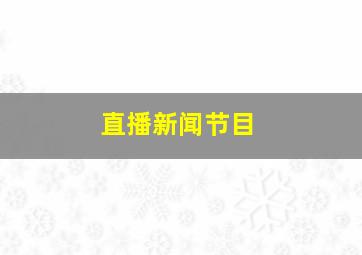 直播新闻节目